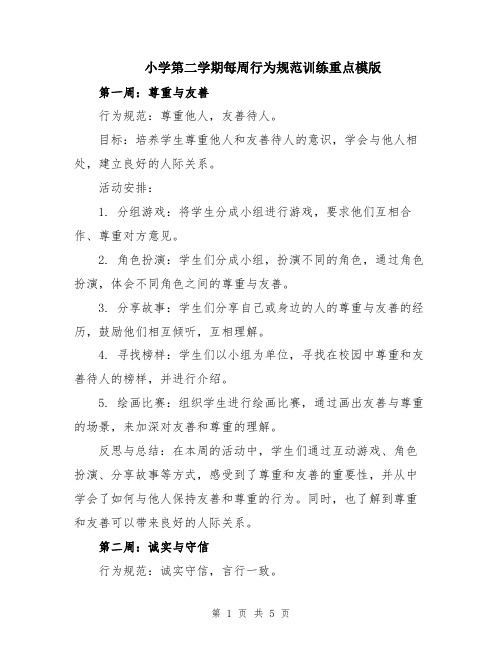 小学第二学期每周行为规范训练重点模版

第一周：尊重与友善

行为规范：尊重他人，友善待人。

目标：培养学生尊重他人和友善待人的意识，学会与他人相处，建立良好的人际关系。

活动安排：

1. 分组游戏：将学生分成小组进行游戏，要求他们互相合作、尊重对方意见。

2. 角色扮演：学生们分成小组，扮演不同的角色，通过角色扮演，体会不同角色之间的尊重与友善。

3. 分享故事：学生们分享自己或身边的人的尊重与友善的经历，鼓励他们相互倾听，互相理解。

4. 寻找榜样：学生们以小组为单位，寻找在校园中尊重和友善待人的榜样，并进行介绍。

5. 绘画比赛：组织学生进行绘画比赛，通过画出友善与尊重的场景，来加深对友善和尊重的理解。

反思与总结：在本周的活动中，学生们通过互动游戏、角色扮演、分享故事等方式，感受到了尊重和友善的重要性，并从中学会了如何与他人保持友善和尊重的行为。同时，也了解到尊重和友善可以带来良好的人际关系。

第二周：诚实与守信

行为规范：诚实守信，言行一致。

第 1 页 共 5 页